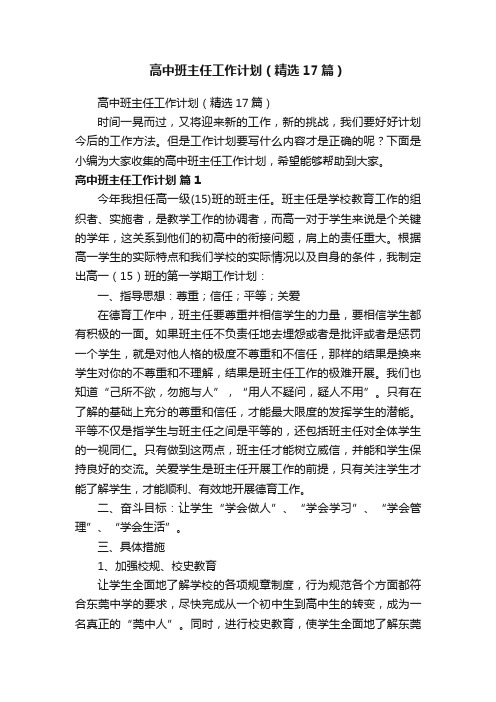 高中班主任工作计划（精选17篇）

高中班主任工作计划（精选17篇）

时间一晃而过，又将迎来新的工作，新的挑战，我们要好好计划今后的工作方法。但是工作计划要写什么内容才是正确的呢？下面是小编为大家收集的高中班主任工作计划，希望能够帮助到大家。

高中班主任工作计划 篇1

今年我担任高一级(15)班的班主任。班主任是学校教育工作的组织者、实施者，是教学工作的协调者，而高一对于学生来说是个关键的学年，这关系到他们的初高中的衔接问题，肩上的责任重大。根据高一学生的实际特点和我们学校的实际情况以及自身的条件，我制定出高一（15）班的第一学期工作计划：

一、指导思想：尊重；信任；平等；关爱

在德育工作中，班主任要尊重并相信学生的力量，要相信学生都有积极的一面。如果班主任不负责任地去埋怨或者是批评或者是惩罚一个学生，就是对他人格的极度不尊重和不信任，那样的结果是换来学生对你的不尊重和不理解，结果是班主任工作的极难开展。我们也知道“己所不欲，勿施与人”，“用人不疑问，疑人不用”。只有在了解的基础上充分的尊重和信任，才能最大限度的发挥学生的潜能。平等不仅是指学生与班主任之间是平等的，还包括班主任对全体学生的一视同仁。只有做到这两点，班主任才能树立威信，并能和学生保持良好的交流。关爱学生是班主任开展工作的前提，只有关注学生才能了解学生，才能顺利、有效地开展德育工作。

二、奋斗目标：让学生“学会做人”、“学会学习”、“学会管理”、“学会生活”。

三、具体措施

1、加强校规、校史教育

让学生全面地了解学校的各项规章制度，行为规范各个方面都符合东莞中学的要求，尽快完成从一个初中生到高中生的转变，成为一名真正的“莞中人”。同时，进行校史教育，使学生全面地了解东莞